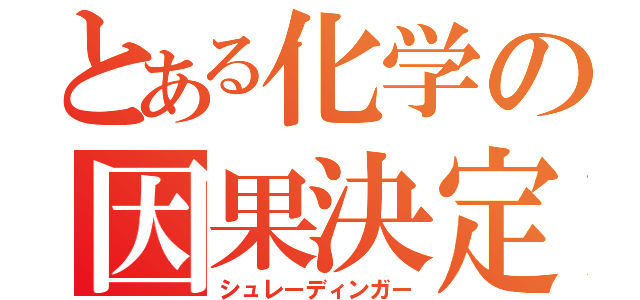 とある化学の
因果決定
シュレーディンガー